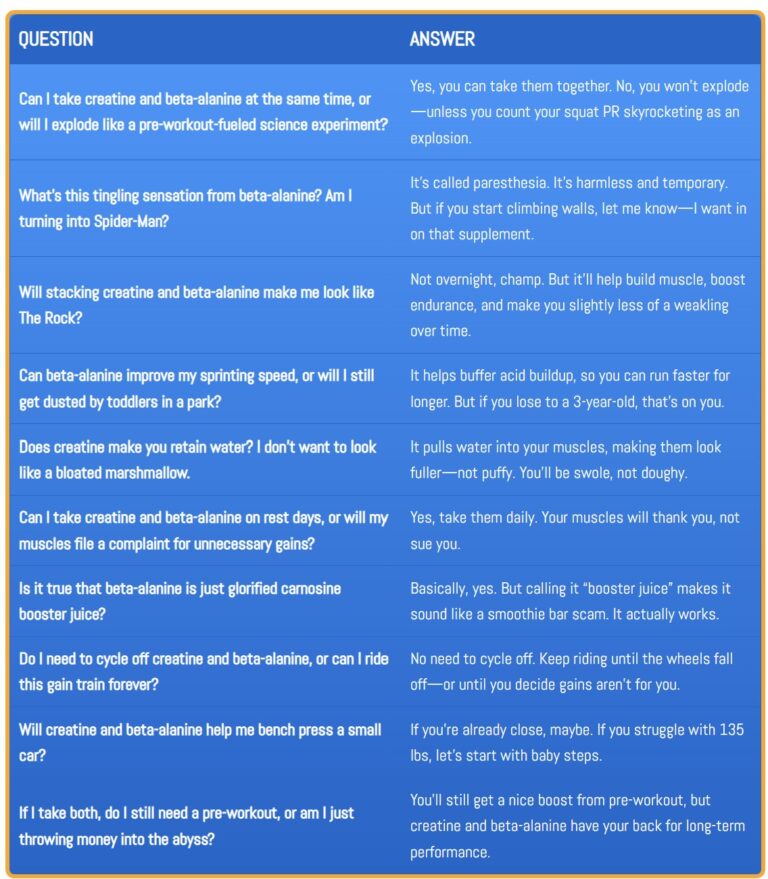 | QUESTION | ANSWER |
|---|---|
| Can I take creatine and beta-alanine at the same time, or will I explode like a pre-workout-fueled science experiment? | Yes, you can take them together. No, you won't explode—unless you count your squat PR skyrocketing as an explosion. |
| What's this tingling sensation from beta-alanine? Am I turning into Spider-Man? | It's called paresthesia. It's harmless and temporary. But if you start climbing walls, let me know—I want in on that supplement. |
| Will stacking creatine and beta-alanine make me look like The Rock? | Not overnight, champ. But it'll help build muscle, boost endurance, and make you slightly less of a weakling over time. |
| Can beta-alanine improve my sprinting speed, or will I still get dusted by toddlers in a park? | It helps buffer acid buildup, so you can run faster for longer. But if you lose to a 3-year-old, that's on you. |
| Does creatine make you retain water? I don't want to look like a bloated marshmallow. | It pulls water into your muscles, making them look fuller—not puffy. You'll be swole, not doughy. |
| Can I take creatine and beta-alanine on rest days, or will my muscles file a complaint for unnecessary gains? | Yes, take them daily. Your muscles will thank you, not sue you. |
| Is it true that beta-alanine is just glorified carnosine booster juice? | Basically, yes. But calling it "booster juice" makes it sound like a smoothie bar scam. It actually works. |
| Do I need to cycle off creatine and beta-alanine, or can I ride this gain train forever? | No need to cycle off. Keep riding until the wheels fall off—or until you decide gains aren't for you. |
| Will creatine and beta-alanine help me bench press a small car? | If you're already close, maybe. If you struggle with 135 lbs, let's start with baby steps. |
| If I take both, do I still need a pre-workout, or am I just throwing money into the abyss? | You'll still get a nice boost from pre-workout, but creatine and beta-alanine have your back for long-term performance. |